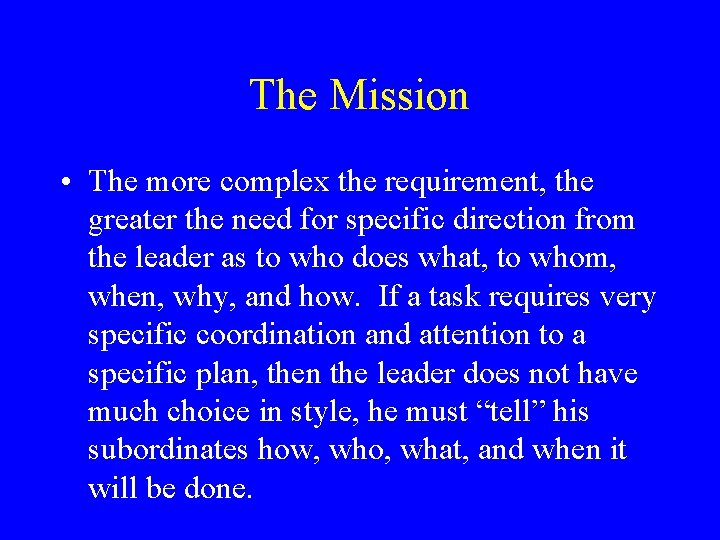 The Mission

• The more complex the requirement, the greater the need for specific direction from the leader as to who does what, to whom, when, why, and how. If a task requires very specific coordination and attention to a specific plan, then the leader does not have much choice in style, he must “tell” his subordinates how, who, what, and when it will be done.